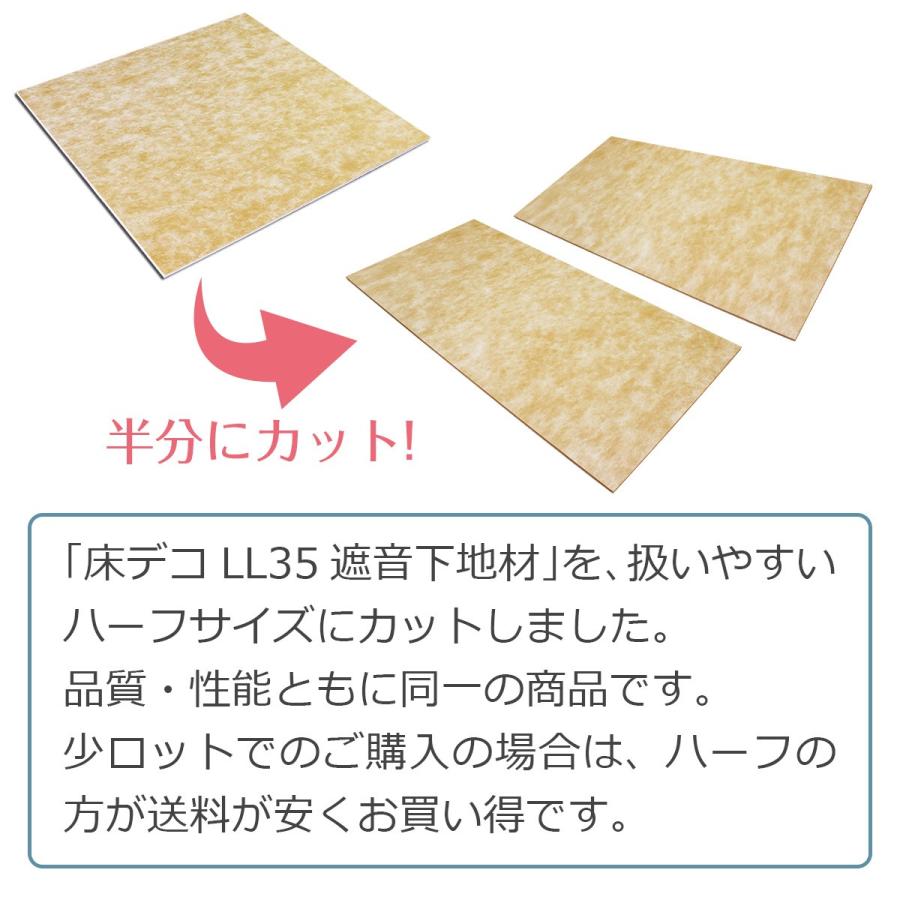 半分にカット!

「床デコ LL35 遮音下地材」を、扱いやすいハーフサイズにカットしました。
品質・性能ともに同一の商品です。
少ロットでのご購入の場合は、ハーフの方が送料が安くお買い得です。